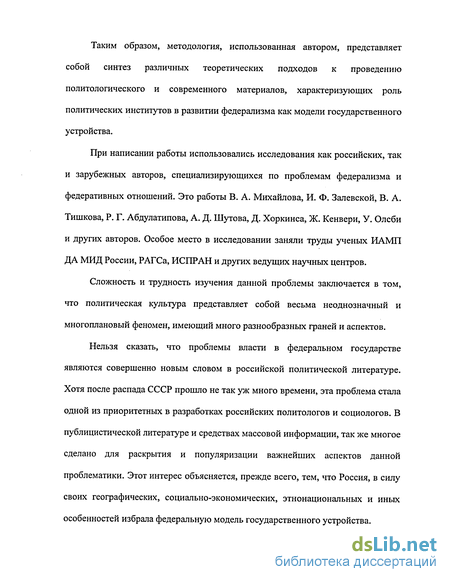 Таким образом, методология, использованная автором, представляет собой синтез различных теоретических подходов к проведению политологического и современного материалов, характеризующих роль политических институтов в развитии федерализма как модели государственного устройства.

При написании работы использовались исследования как российских, так и зарубежных авторов, специализирующихся по проблемам федерализма и федеративных отношений. Это работы В. А. Михайлова, И. Ф. Залевской, В. А. Тишкова, Р. Г. Абдулатипова, А. Д. Шутова, Д. Хоркинса, Ж. Кенвери, У. Олеби и других авторов. Особое место в исследовании заняли труды ученых ИАМП ДА МИД России, РАГСа, ИСПРАН и других ведущих научных центров.

Сложность и трудность изучения данной проблемы заключается в том, что политическая культура представляет собой весьма неоднозначный и многоплановый феномен, имеющий много разнообразных граней и аспектов.

Нельзя сказать, что проблемы власти в федеральном государстве являются совершенно новым словом в российской политической литературе. Хотя после распада СССР прошло не так уж много времени, эта проблема стала одной из приоритетных в разработках российских политологов и социологов. В публицистической литературе и средствах массовой информации, так же многое сделано для раскрытия и популяризации важнейших аспектов данной проблематики. Этот интерес объясняется, прежде всего, тем, что Россия, в силу своих географических, социально-экономических, этнонациональных и иных особенностей избрала федеральную модель государственного устройства.

dsLib.net
библиотека диссертаций